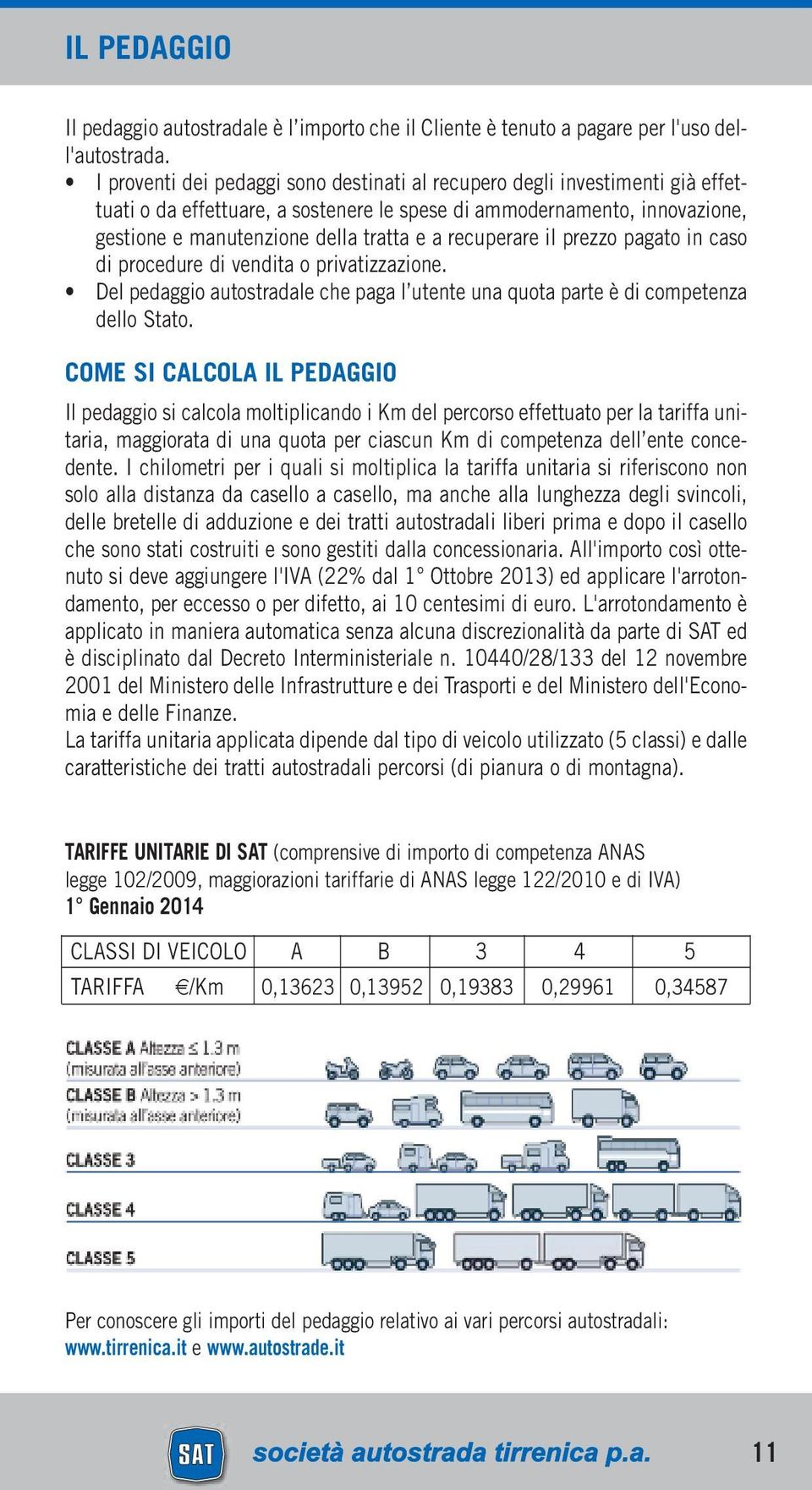 IL PEDAGGIO

Il pedaggio autostradale è l'importo che il Cliente è tenuto a pagare per l'uso dell'autostrada.

• I proventi dei pedaggi sono destinati al recupero degli investimenti già effettuati o da effettuare, a sostenere le spese di ammodernamento, innovazione, gestione e manutenzione della tratta e a recuperare il prezzo pagato in caso di procedure di vendita o privatizzazione.
• Del pedaggio autostradale che paga l'utente una quota parte è di competenza dello Stato.

COME SI CALCOLA IL PEDAGGIO

Il pedaggio si calcola moltiplicando i Km del percorso effettuato per la tariffa unitaria, maggiorata di una quota per ciascun Km di competenza dell'ente concedente. I chilometri per i quali si moltiplica la tariffa unitaria si riferiscono non solo alla distanza da casello a casello, ma anche alla lunghezza degli svincoli, delle bretelle di adduzione e dei tratti autostradali liberi prima e dopo il casello che sono stati costruiti e sono gestiti dalla concessionaria. All'importo così ottenuto si deve aggiungere l'IVA (22% dal 1° Ottobre 2013) ed applicare l'arrotondamento, per eccesso o per difetto, ai 10 centesimi di euro. L'arrotondamento è applicato in maniera automatica senza alcuna discrezionalità da parte di SAT ed è disciplinato dal Decreto Interministeriale n. 10440/28/133 del 12 novembre 2001 del Ministero delle Infrastrutture e dei Trasporti e del Ministero dell'Economia e delle Finanze.
La tariffa unitaria applicata dipende dal tipo di veicolo utilizzato (5 classi) e dalle caratteristiche dei tratti autostradali percorsi (di pianura o di montagna).

TARIFFE UNITARIE DI SAT (comprensive di importo di competenza ANAS legge 102/2009, maggiorazioni tariffarie di ANAS legge 122/2010 e di IVA)
1° Gennaio 2014

| CLASSI DI VEICOLO | A | B | 3 | 4 | 5 |
|---|---|---|---|---|---|
| TARIFFA €/Km | 0,13623 | 0,13952 | 0,19383 | 0,29961 | 0,34587 |

CLASSE A Altezza ≤ 1.3 m (misurata all'asse anteriore)
CLASSE B Altezza > 1.3 m (misurata all'asse anteriore)
CLASSE 3
CLASSE 4
CLASSE 5

Per conoscere gli importi del pedaggio relativo ai vari percorsi autostradali: www.tirrenica.it e www.autostrade.it

SAT società autostrada tirrenica p.a. 11